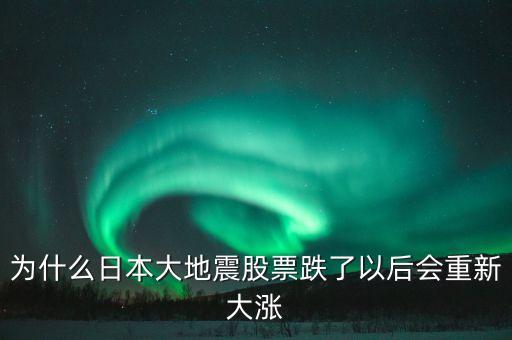 为什么日本大地震股票跌了以后会重新大涨